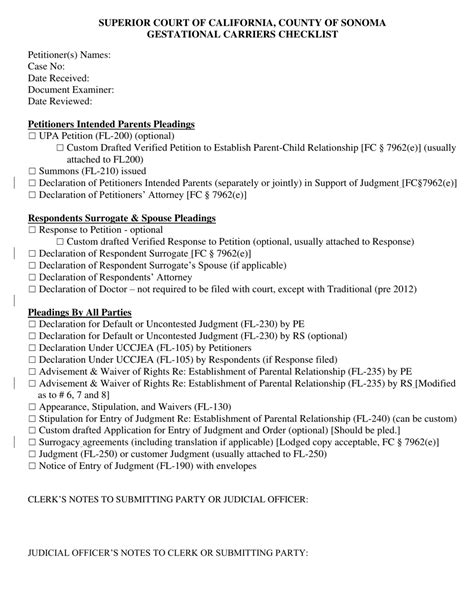 SUPERIOR COURT OF CALIFORNIA, COUNTY OF SONOMA
GESTATIONAL CARRIERS CHECKLIST

Petitioner(s) Names:
Case No:
Date Received:
Document Examiner:
Date Reviewed:

Petitioners Intended Parents Pleadings
☐ UPA Petition (FL-200) (optional)
☐ Custom Drafted Verified Petition to Establish Parent-Child Relationship [FC § 7962(e)] (usually attached to FL200)
☐ Summons (FL-210) issued
☐ Declaration of Petitioners Intended Parents (separately or jointly) in Support of Judgment [FC§7962(e)]
☐ Declaration of Petitioners' Attorney [FC § 7962(e)]

Respondents Surrogate & Spouse Pleadings
☐ Response to Petition - optional
☐ Custom drafted Verified Response to Petition (optional, usually attached to Response)
☐ Declaration of Respondent Surrogate [FC § 7962(e)]
☐ Declaration of Respondent Surrogate's Spouse (if applicable)
☐ Declaration of Respondents' Attorney
☐ Declaration of Doctor – not required to be filed with court, except with Traditional (pre 2012)

Pleadings By All Parties
☐ Declaration for Default or Uncontested Judgment (FL-230) by PE
☐ Declaration for Default or Uncontested Judgment (FL-230) by RS (optional)
☐ Declaration Under UCCJEA (FL-105) by Petitioners
☐ Declaration Under UCCJEA (FL-105) by Respondents (if Response filed)
☐ Advisement & Waiver of Rights Re: Establishment of Parental Relationship (FL-235) by PE
☐ Advisement & Waiver of Rights Re: Establishment of Parental Relationship (FL-235) by RS [Modified as to # 6, 7 and 8]
☐ Appearance, Stipulation, and Waivers (FL-130)
☐ Stipulation for Entry of Judgment Re: Establishment of Parental Relationship (FL-240) (can be custom)
☐ Custom drafted Application for Entry of Judgment and Order (optional) [Should be pled.]
☐ Surrogacy agreements (including translation if applicable) [Lodged copy acceptable, FC § 7962(e)]
☐ Judgment (FL-250) or customer Judgment (usually attached to FL-250)
☐ Notice of Entry of Judgment (FL-190) with envelopes

CLERK'S NOTES TO SUBMITTING PARTY OR JUDICIAL OFFICER:

JUDICIAL OFFICER'S NOTES TO CLERK OR SUBMITTING PARTY: